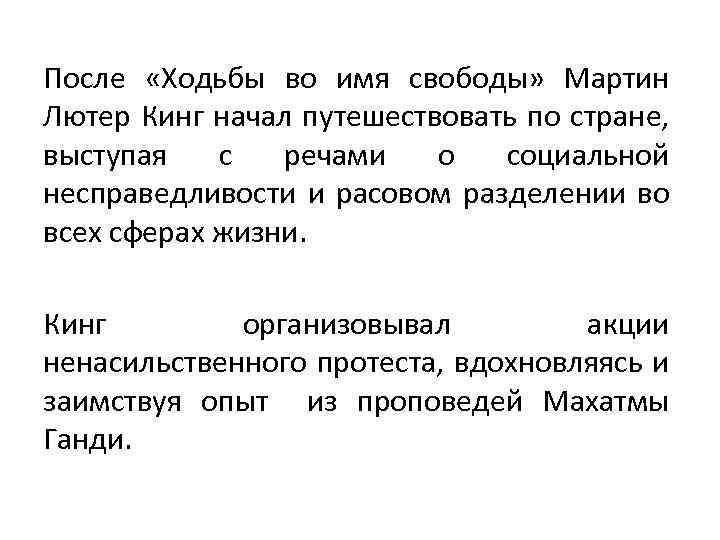 После «Ходьбы во имя свободы» Мартин Лютер Кинг начал путешествовать по стране, выступая с речами о социальной несправедливости и расовом разделении во всех сферах жизни.

Кинг организовывал акции ненасильственного протеста, вдохновляясь и заимствуя опыт из проповедей Махатмы Ганди.